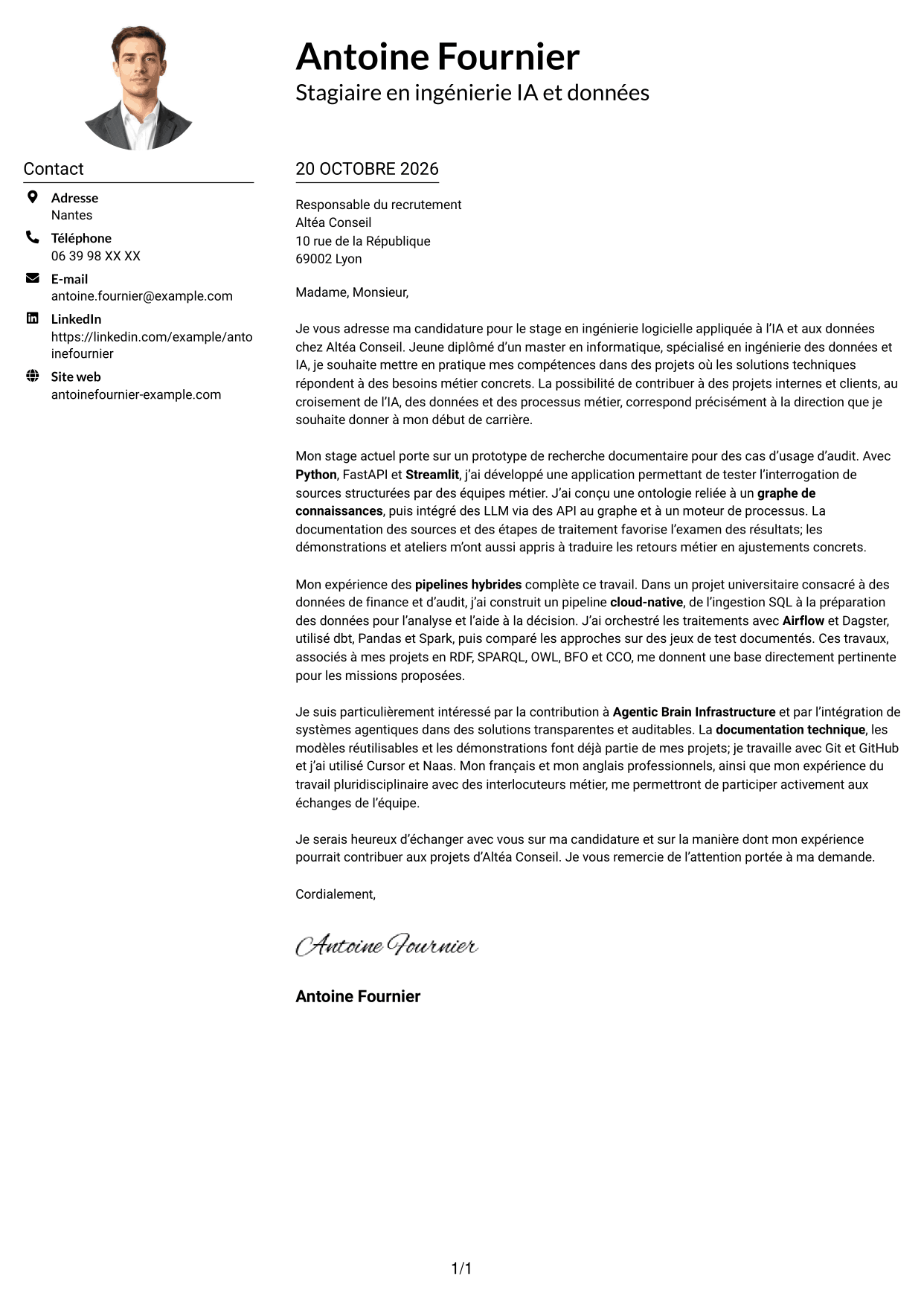 Antoine Fournier
Stagiaire en ingénierie IA et données

Contact

Adresse
Nantes

Téléphone
06 39 98 XX XX

E-mail
antoine.fournier@example.com

LinkedIn
https://linkedin.com/example/antoinefournier

Site web
antoinefournier-example.com

20 OCTOBRE 2026

Responsable du recrutement
Altéa Conseil
10 rue de la République
69002 Lyon

Madame, Monsieur,

Je vous adresse ma candidature pour le stage en ingénierie logicielle appliquée à l'IA et aux données chez Altéa Conseil. Jeune diplômé d'un master en informatique, spécialisé en ingénierie des données et IA, je souhaite mettre en pratique mes compétences dans des projets où les solutions techniques répondent à des besoins métier concrets. La possibilité de contribuer à des projets internes et clients, au croisement de l'IA, des données et des processus métier, correspond précisément à la direction que je souhaite donner à mon début de carrière.

Mon stage actuel porte sur un prototype de recherche documentaire pour des cas d'usage d'audit. Avec Python, FastAPI et Streamlit, j'ai développé une application permettant de tester l'interrogation de sources structurées par des équipes métier. J'ai conçu une ontologie reliée à un graphe de connaissances, puis intégré des LLM via des API au graphe et à un moteur de processus. La documentation des sources et des étapes de traitement favorise l'examen des résultats; les démonstrations et ateliers m'ont aussi appris à traduire les retours métier en ajustements concrets.

Mon expérience des pipelines hybrides complète ce travail. Dans un projet universitaire consacré à des données de finance et d'audit, j'ai construit un pipeline cloud-native, de l'ingestion SQL à la préparation des données pour l'analyse et l'aide à la décision. J'ai orchestré les traitements avec Airflow et Dagster, utilisé dbt, Pandas et Spark, puis comparé les approches sur des jeux de test documentés. Ces travaux, associés à mes projets en RDF, SPARQL, OWL, BFO et CCO, me donnent une base directement pertinente pour les missions proposées.

Je suis particulièrement intéressé par la contribution à Agentic Brain Infrastructure et par l'intégration de systèmes agentiques dans des solutions transparentes et auditables. La documentation technique, les modèles réutilisables et les démonstrations font déjà partie de mes projets; je travaille avec Git et GitHub et j'ai utilisé Cursor et Naas. Mon français et mon anglais professionnels, ainsi que mon expérience du travail pluridisciplinaire avec des interlocuteurs métier, me permettront de participer activement aux échanges de l'équipe.

Je serais heureux d'échanger avec vous sur ma candidature et sur la manière dont mon expérience pourrait contribuer aux projets d'Altéa Conseil. Je vous remercie de l'attention portée à ma demande.

Cordialement,

Antoine Fournier

Antoine Fournier

1/1